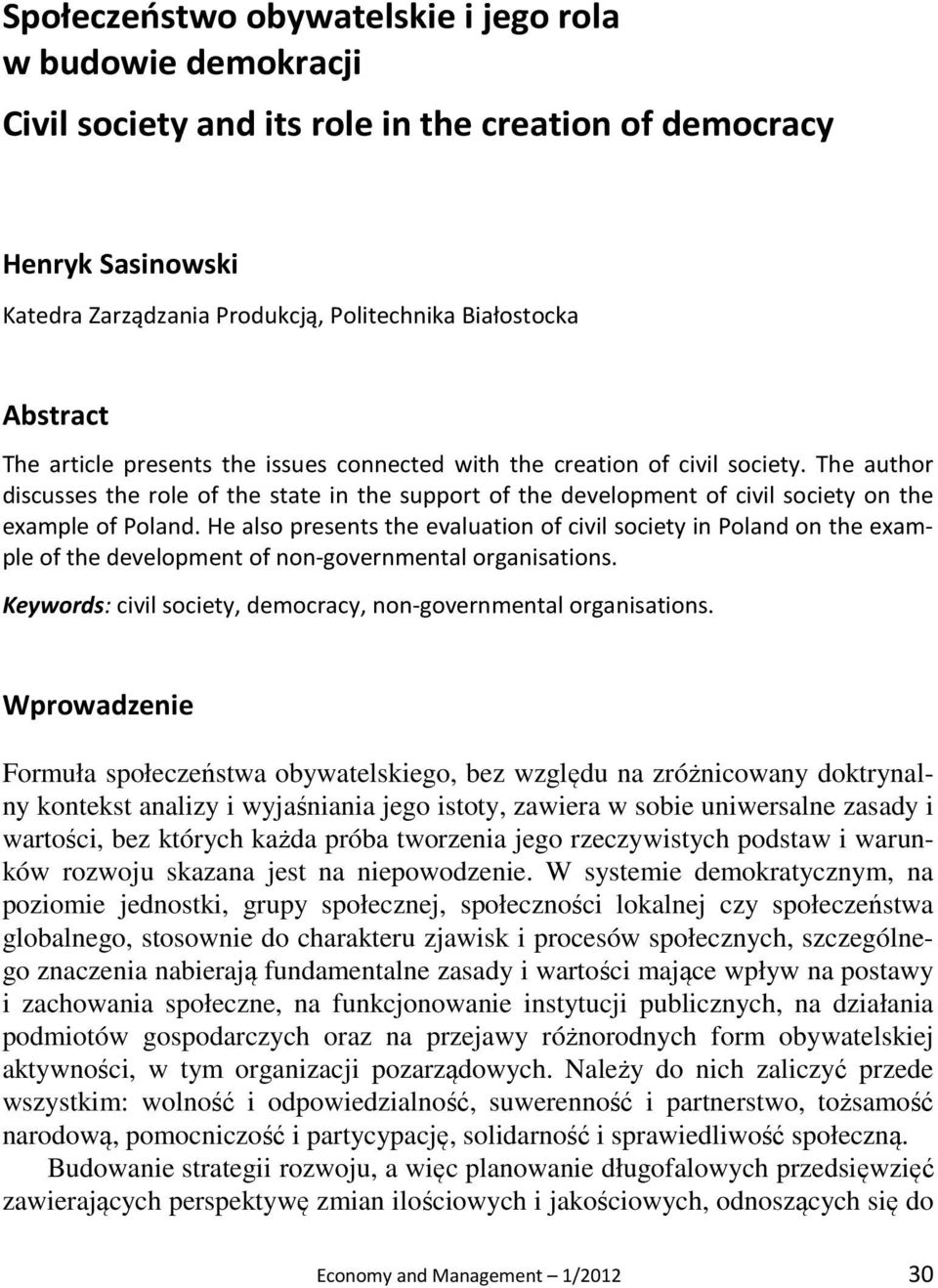 Społeczeństwo obywatelskie i jego rola w budowie demokracji

Civil society and its role in the creation of democracy

Henryk Sasinowski

Katedra Zarządzania Produkcją, Politechnika Białostocka

Abstract

The article presents the issues connected with the creation of civil society. The author discusses the role of the state in the support of the development of civil society on the example of Poland. He also presents the evaluation of civil society in Poland on the example of the development of non-governmental organisations.

Keywords: civil society, democracy, non-governmental organisations.

Wprowadzenie

Formuła społeczeństwa obywatelskiego, bez względu na zróżnicowany doktrynalny kontekst analizy i wyjaśniania jego istoty, zawiera w sobie uniwersalne zasady i wartości, bez których każda próba tworzenia jego rzeczywistych podstaw i warunków rozwoju skazana jest na niepowodzenie. W systemie demokratycznym, na poziomie jednostki, grupy społecznej, społeczności lokalnej czy społeczeństwa globalnego, stosownie do charakteru zjawisk i procesów społecznych, szczególnego znaczenia nabierają fundamentalne zasady i wartości mające wpływ na postawy i zachowania społeczne, na funkcjonowanie instytucji publicznych, na działania podmiotów gospodarczych oraz na przejawy różnorodnych form obywatelskiej aktywności, w tym organizacji pozarządowych. Należy do nich zaliczyć przede wszystkim: wolność i odpowiedzialność, suwerenność i partnerstwo, tożsamość narodową, pomocniczość i partycypację, solidarność i sprawiedliwość społeczną.

Budowanie strategii rozwoju, a więc planowanie długofalowych przedsięwzięć zawierających perspektywę zmian ilościowych i jakościowych, odnoszących się do

Economy and Management – 1/2012 30